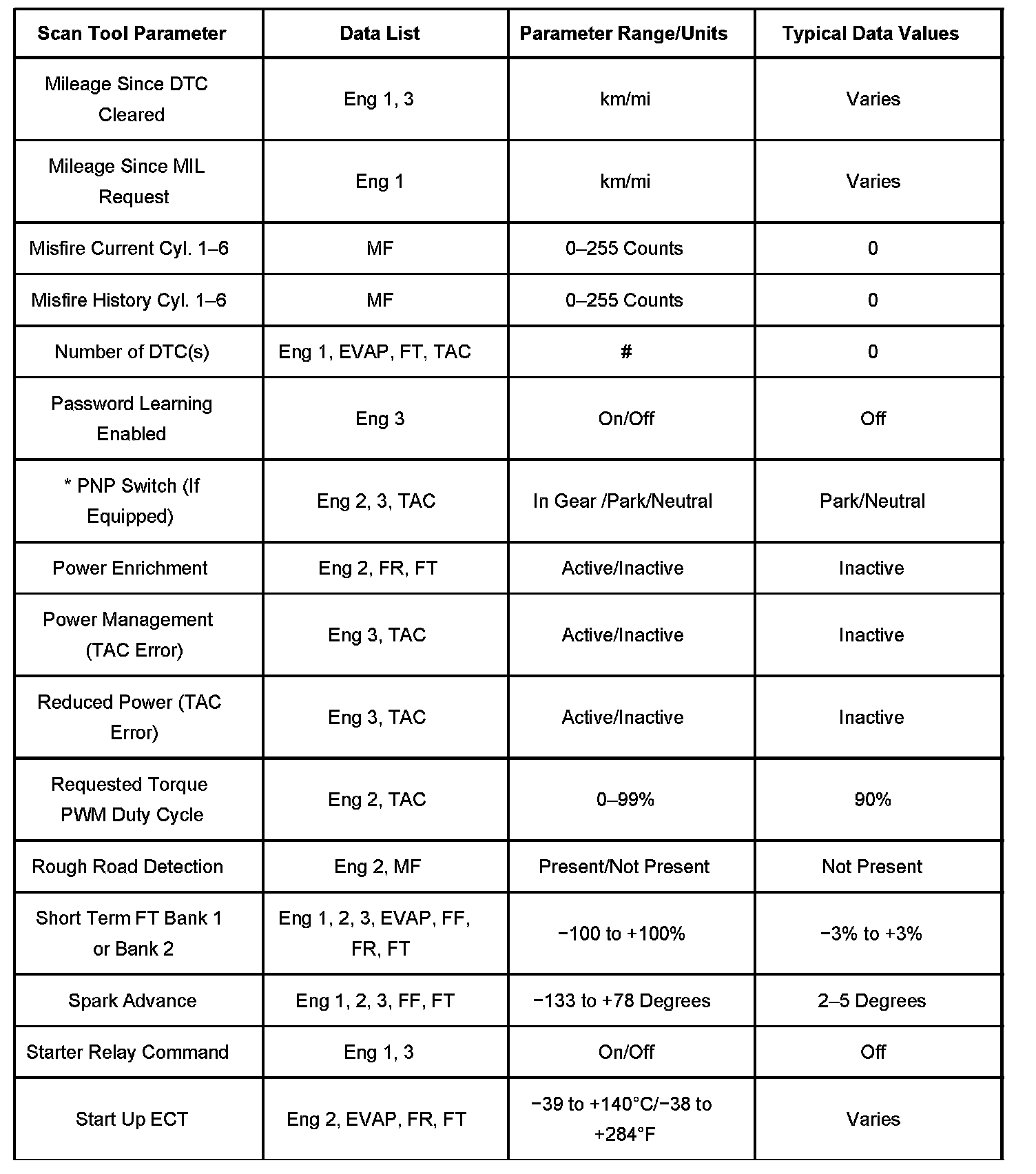 | Scan Tool Parameter | Data List | Parameter Range/Units | Typical Data Values |
|---|---|---|---|
| Mileage Since DTC Cleared | Eng 1, 3 | km/mi | Varies |
| Mileage Since MIL Request | Eng 1 | km/mi | Varies |
| Misfire Current Cyl. 1–6 | MF | 0–255 Counts | 0 |
| Misfire History Cyl. 1–6 | MF | 0–255 Counts | 0 |
| Number of DTC(s) | Eng 1, EVAP, FT, TAC | # | 0 |
| Password Learning Enabled | Eng 3 | On/Off | Off |
| * PNP Switch (If Equipped) | Eng 2, 3, TAC | In Gear /Park/Neutral | Park/Neutral |
| Power Enrichment | Eng 2, FR, FT | Active/Inactive | Inactive |
| Power Management (TAC Error) | Eng 3, TAC | Active/Inactive | Inactive |
| Reduced Power (TAC Error) | Eng 3, TAC | Active/Inactive | Inactive |
| Requested Torque PWM Duty Cycle | Eng 2, TAC | 0–99% | 90% |
| Rough Road Detection | Eng 2, MF | Present/Not Present | Not Present |
| Short Term FT Bank 1 or Bank 2 | Eng 1, 2, 3, EVAP, FF, FR, FT | −100 to +100% | −3% to +3% |
| Spark Advance | Eng 1, 2, 3, FF, FT | −133 to +78 Degrees | 2–5 Degrees |
| Starter Relay Command | Eng 1, 3 | On/Off | Off |
| Start Up ECT | Eng 2, EVAP, FR, FT | −39 to +140°C/−38 to +284°F | Varies |